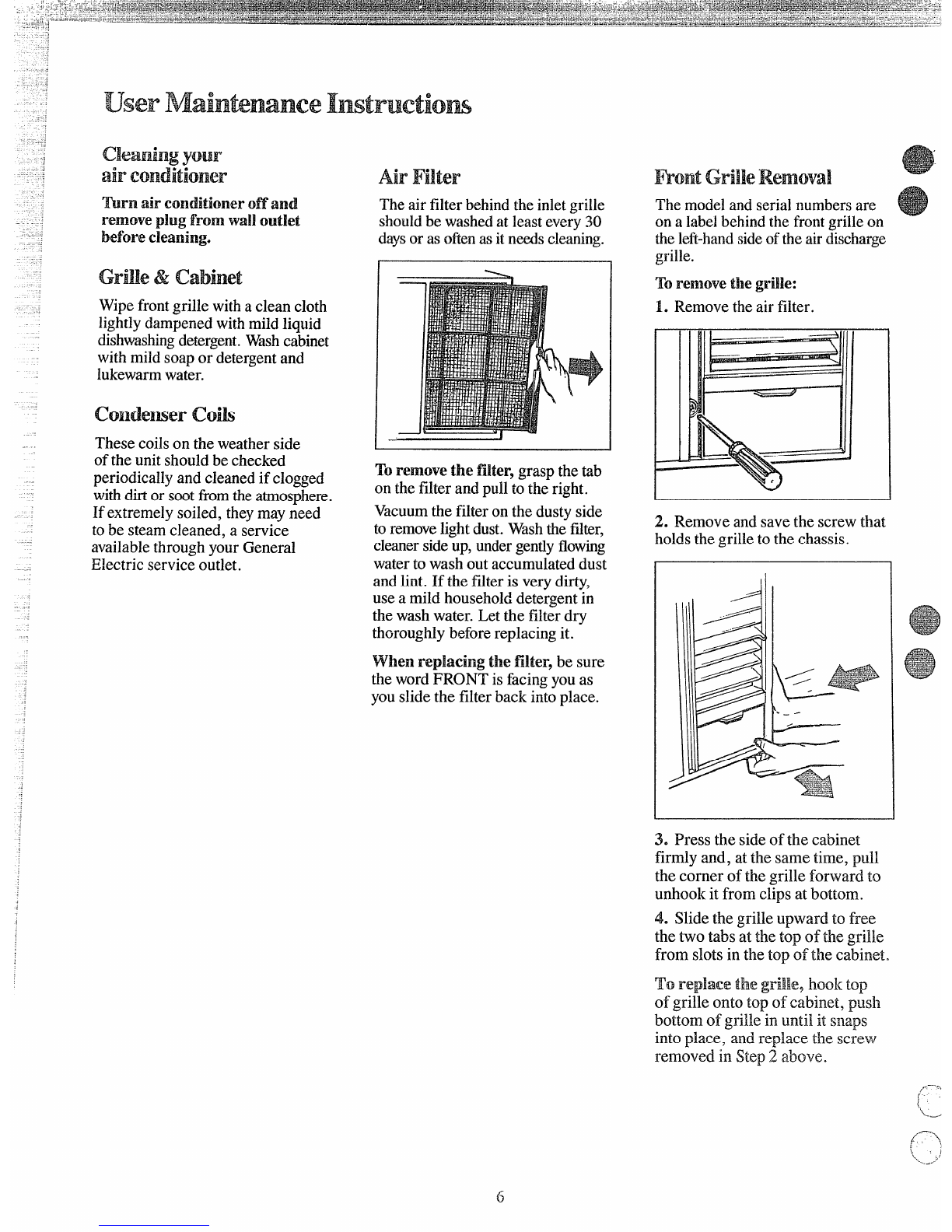 User Maintenance Instructions

Cleaning your air conditioner

Turn air conditioner off and remove plug from wall outlet before cleaning.

Grille & Cabinet

Wipe front grille with a clean cloth lightly dampened with mild liquid dishwashing detergent. Wash cabinet with mild soap or detergent and lukewarm water.

Condenser Coils

These coils on the weather side of the unit should be checked periodically and cleaned if clogged with dirt or soot from the atmosphere. If extremely soiled, they may need to be steam cleaned, a service available through your General Electric service outlet.

Air Filter

The air filter behind the inlet grille should be washed at least every 30 days or as often as it needs cleaning.

To remove the filter, grasp the tab on the filter and pull to the right.

Vacuum the filter on the dusty side to remove light dust. Wash the filter, cleaner side up, under gently flowing water to wash out accumulated dust and lint. If the filter is very dirty, use a mild household detergent in the wash water. Let the filter dry thoroughly before replacing it.

When replacing the filter, be sure the word FRONT is facing you as you slide the filter back into place.

Front Grille Removal

The model and serial numbers are on a label behind the front grille on the left-hand side of the air discharge grille.

To remove the grille:

1. Remove the air filter.

2. Remove and save the screw that holds the grille to the chassis.

3. Press the side of the cabinet firmly and, at the same time, pull the corner of the grille forward to unhook it from clips at bottom.

4. Slide the grille upward to free the two tabs at the top of the grille from slots in the top of the cabinet.

To replace the grille, hook top of grille onto top of cabinet, push bottom of grille in until it snaps into place, and replace the screw removed in Step 2 above.

6